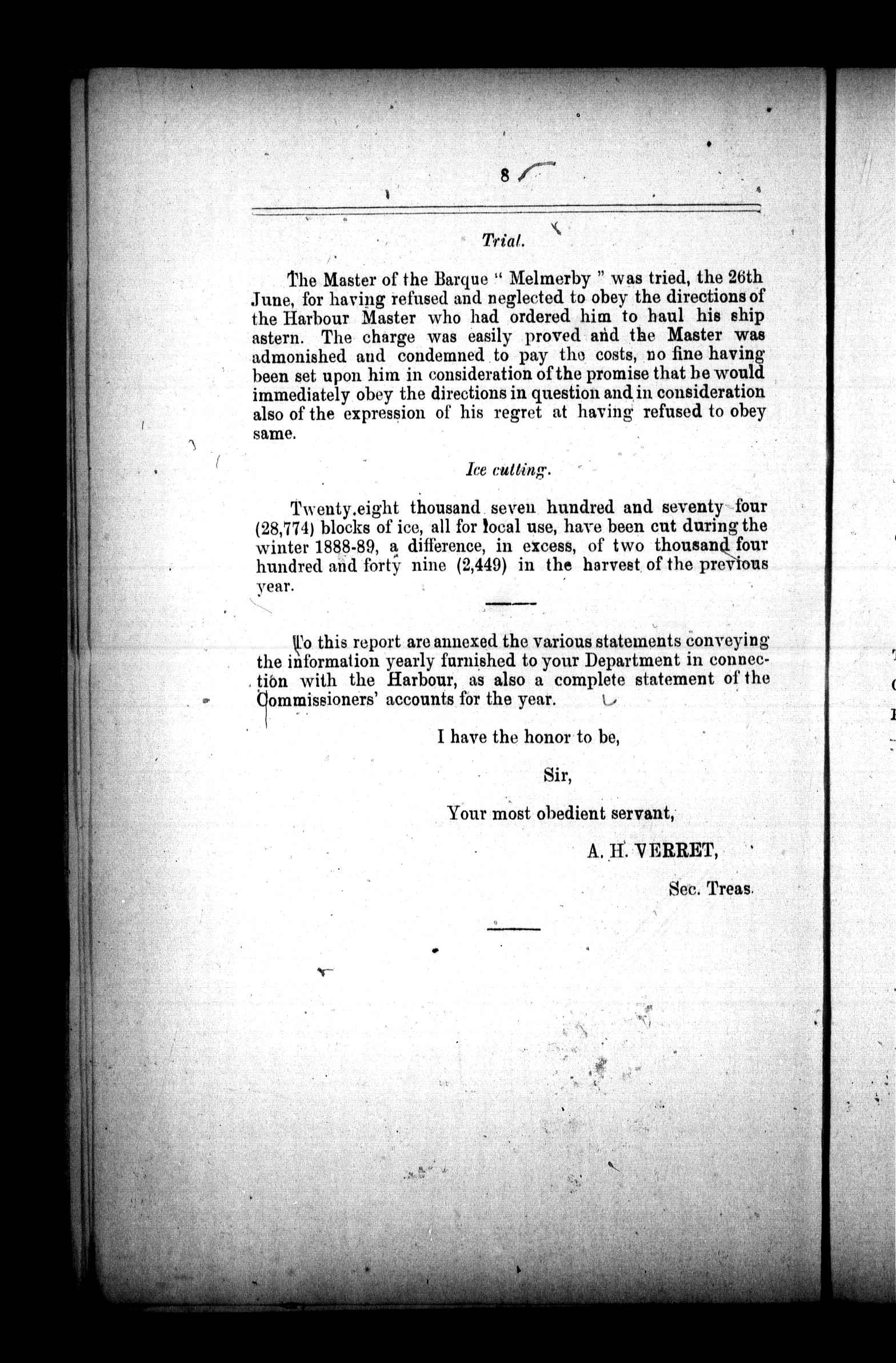 8

Trial.

The Master of the Barque " Melmerby " was tried, the 26th June, for having refused and neglected to obey the directions of the Harbour Master who had ordered him to haul his ship astern. The charge was easily proved and the Master was admonished and condemned to pay the costs, no fine having been set upon him in consideration of the promise that he would immediately obey the directions in question and in consideration also of the expression of his regret at having refused to obey same.

Ice cutting.

Twenty.eight thousand seven hundred and seventy four (28,774) blocks of ice, all for local use, have been cut during the winter 1888-89, a difference, in excess, of two thousand four hundred and forty nine (2,449) in the harvest of the previous year.

To this report are annexed the various statements conveying the information yearly furnished to your Department in connection with the Harbour, as also a complete statement of the Commissioners' accounts for the year.

I have the honor to be,

Sir,

Your most obedient servant,

A. H. VERRET,

Sec. Treas.